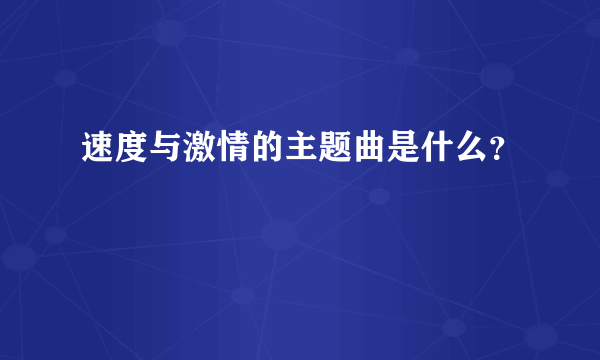 速度与激情的主题曲是什么?